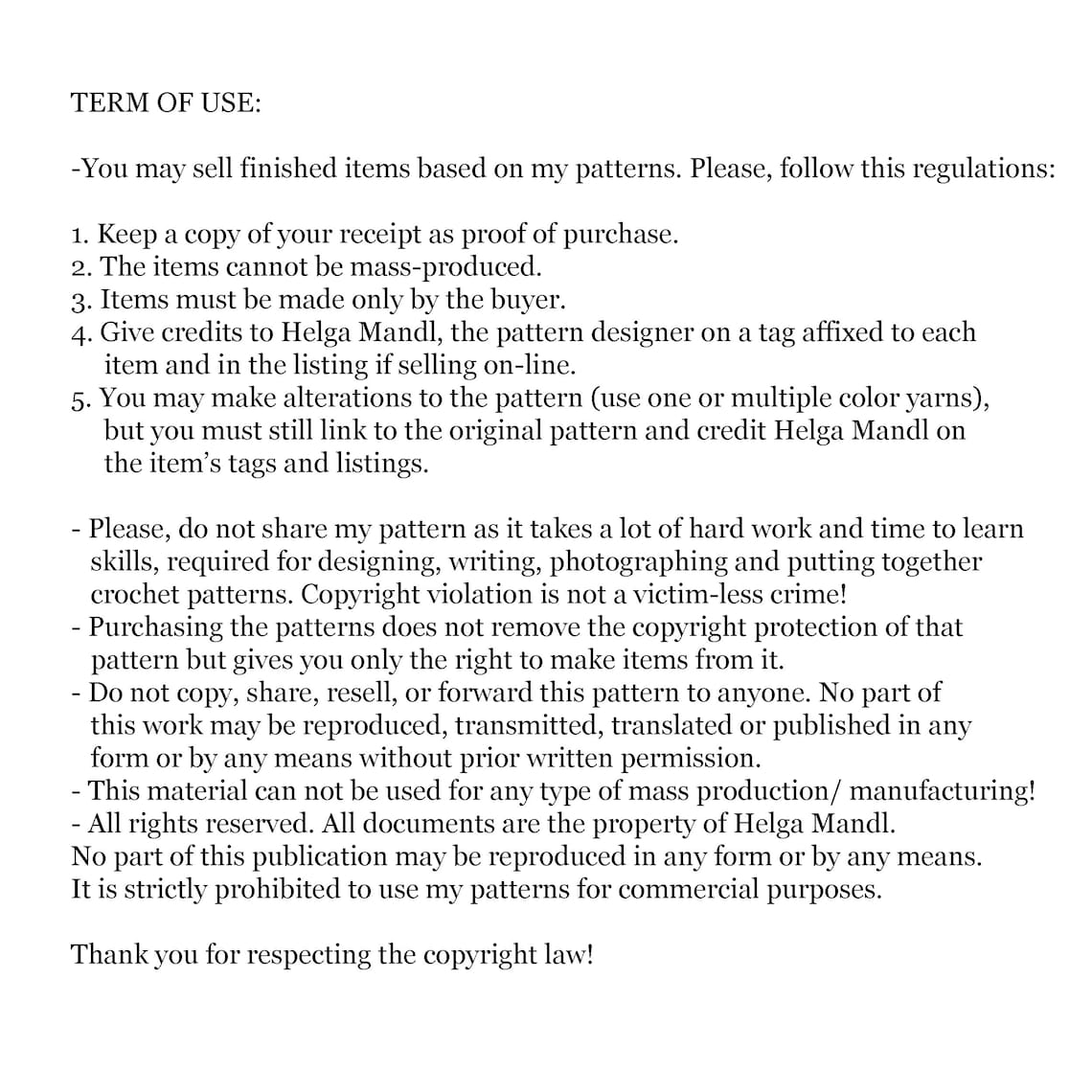 TERM OF USE:

-You may sell finished items based on my patterns. Please, follow this regulations:

1. Keep a copy of your receipt as proof of purchase.
2. The items cannot be mass-produced.
3. Items must be made only by the buyer.
4. Give credits to Helga Mandl, the pattern designer on a tag affixed to each item and in the listing if selling on-line.
5. You may make alterations to the pattern (use one or multiple color yarns), but you must still link to the original pattern and credit Helga Mandl on the item's tags and listings.

- Please, do not share my pattern as it takes a lot of hard work and time to learn skills, required for designing, writing, photographing and putting together crochet patterns. Copyright violation is not a victim-less crime!
- Purchasing the patterns does not remove the copyright protection of that pattern but gives you only the right to make items from it.
- Do not copy, share, resell, or forward this pattern to anyone. No part of this work may be reproduced, transmitted, translated or published in any form or by any means without prior written permission.
- This material can not be used for any type of mass production/ manufacturing!
- All rights reserved. All documents are the property of Helga Mandl.
No part of this publication may be reproduced in any form or by any means.
It is strictly prohibited to use my patterns for commercial purposes.

Thank you for respecting the copyright law!